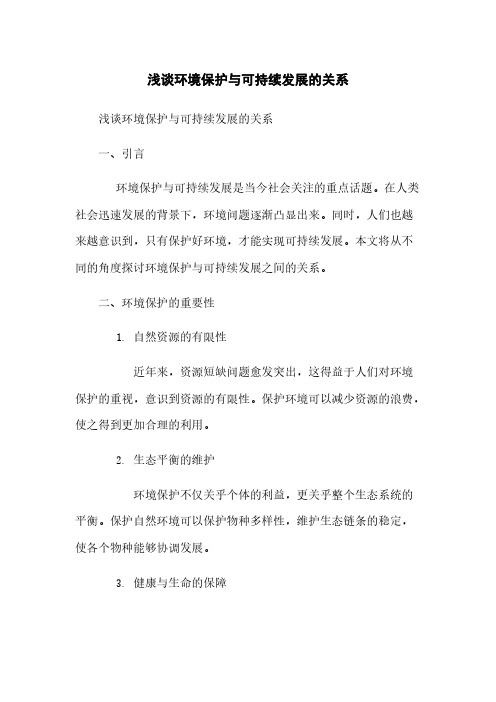 浅谈环境保护与可持续发展的关系

浅谈环境保护与可持续发展的关系

一、引言

环境保护与可持续发展是当今社会关注的重点话题。在人类社会迅速发展的背景下，环境问题逐渐凸显出来。同时，人们也越来越意识到，只有保护好环境，才能实现可持续发展。本文将从不同的角度探讨环境保护与可持续发展之间的关系。

二、环境保护的重要性

1. 自然资源的有限性

近年来，资源短缺问题愈发突出，这得益于人们对环境保护的重视，意识到资源的有限性。保护环境可以减少资源的浪费，使之得到更加合理的利用。

2. 生态平衡的维护

环境保护不仅关乎个体的利益，更关乎整个生态系统的平衡。保护自然环境可以保护物种多样性，维护生态链条的稳定，使各个物种能够协调发展。

3. 健康与生命的保障